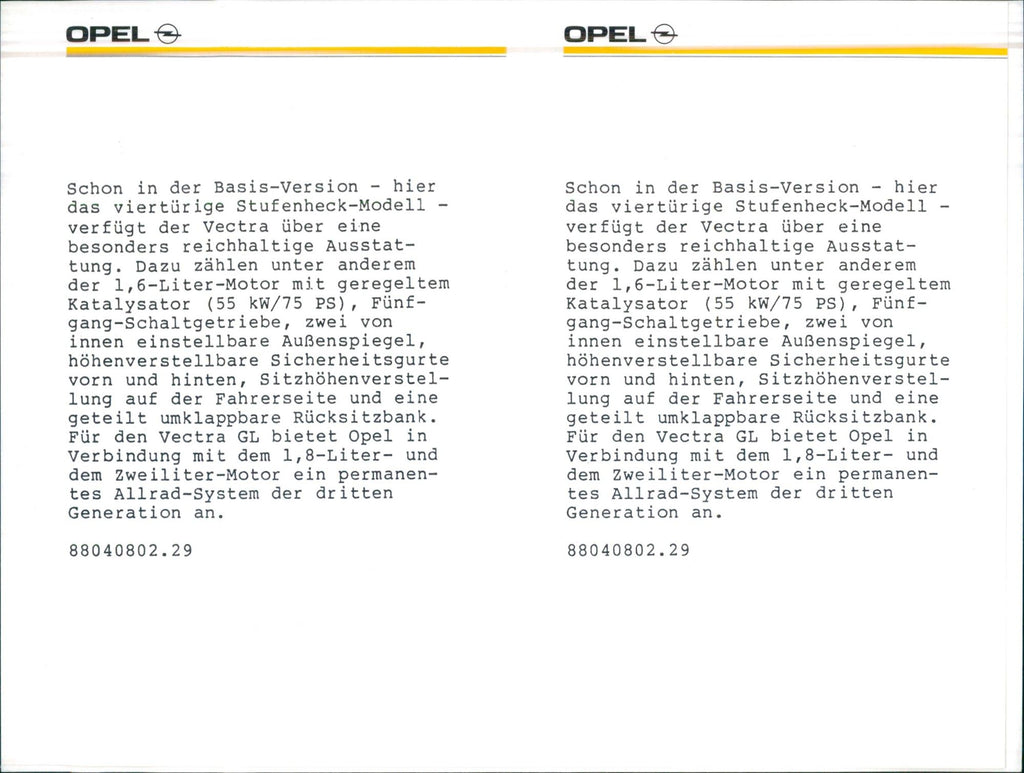 OPEL

Schon in der Basis-Version - hier das viertürige Stufenheck-Modell - verfügt der Vectra über eine besonders reichhaltige Ausstattung. Dazu zählen unter anderem der 1,6-Liter-Motor mit geregeltem Katalysator (55 kW/75 PS), Fünfgang-Schaltgetriebe, zwei von innen einstellbare Außenspiegel, höhenverstellbare Sicherheitsgurte vorn und hinten, Sitzhöhenverstellung auf der Fahrerseite und eine geteilt umklappbare Rücksitzbank. Für den Vectra GL bietet Opel in Verbindung mit dem 1,8-Liter- und dem Zweiliter-Motor ein permanentes Allrad-System der dritten Generation an.

88040802.29

OPEL

Schon in der Basis-Version - hier das viertürige Stufenheck-Modell - verfügt der Vectra über eine besonders reichhaltige Ausstattung. Dazu zählen unter anderem der 1,6-Liter-Motor mit geregeltem Katalysator (55 kW/75 PS), Fünfgang-Schaltgetriebe, zwei von innen einstellbare Außenspiegel, höhenverstellbare Sicherheitsgurte vorn und hinten, Sitzhöhenverstellung auf der Fahrerseite und eine geteilt umklappbare Rücksitzbank. Für den Vectra GL bietet Opel in Verbindung mit dem 1,8-Liter- und dem Zweiliter-Motor ein permanentes Allrad-System der dritten Generation an.

88040802.29